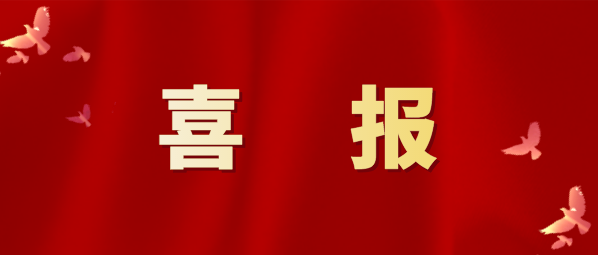 喜 报